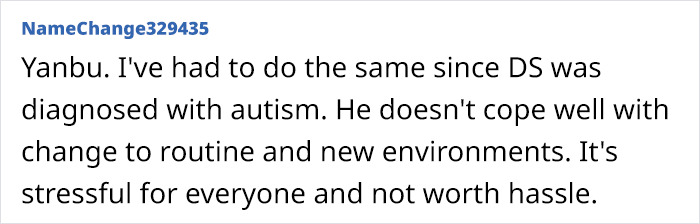 NameChange329435

Yanbu. I've had to do the same since DS was diagnosed with autism. He doesn't cope well with change to routine and new environments. It's stressful for everyone and not worth hassle.